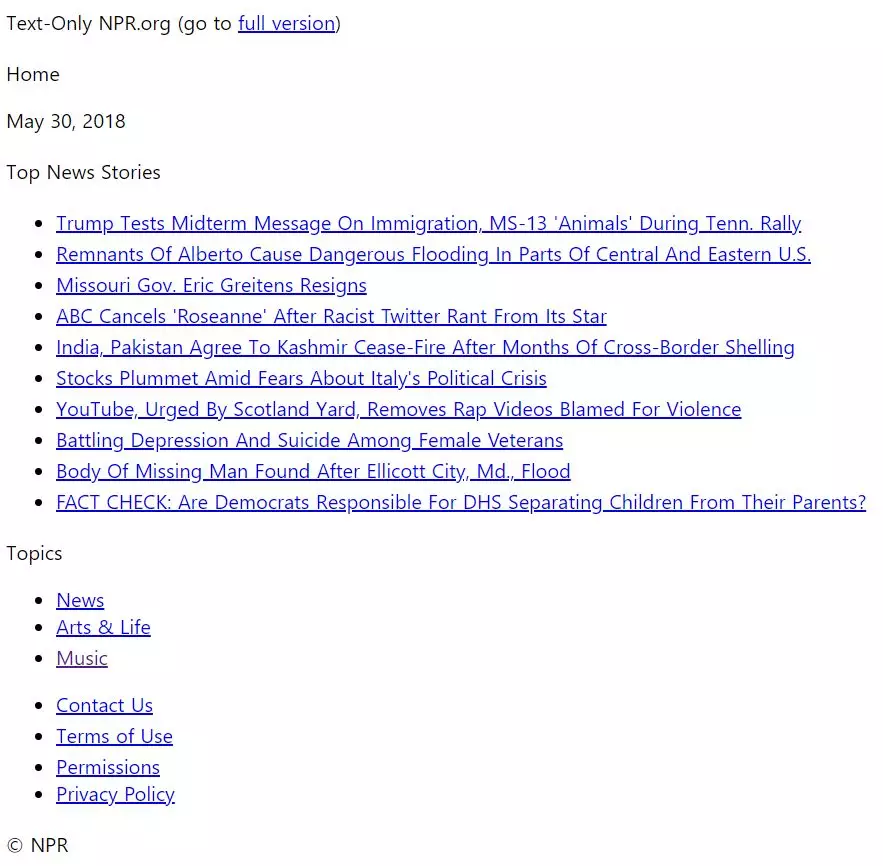 Text-Only NPR.org (go to full version)

Home

May 30, 2018

Top News Stories

- Trump Tests Midterm Message On Immigration, MS-13 'Animals' During Tenn. Rally
- Remnants Of Alberto Cause Dangerous Flooding In Parts Of Central And Eastern U.S.
- Missouri Gov. Eric Greitens Resigns
- ABC Cancels 'Roseanne' After Racist Twitter Rant From Its Star
- India, Pakistan Agree To Kashmir Cease-Fire After Months Of Cross-Border Shelling
- Stocks Plummet Amid Fears About Italy's Political Crisis
- YouTube, Urged By Scotland Yard, Removes Rap Videos Blamed For Violence
- Battling Depression And Suicide Among Female Veterans
- Body Of Missing Man Found After Ellicott City, Md., Flood
- FACT CHECK: Are Democrats Responsible For DHS Separating Children From Their Parents?

Topics

- News
- Arts & Life
- Music

- Contact Us
- Terms of Use
- Permissions
- Privacy Policy

© NPR